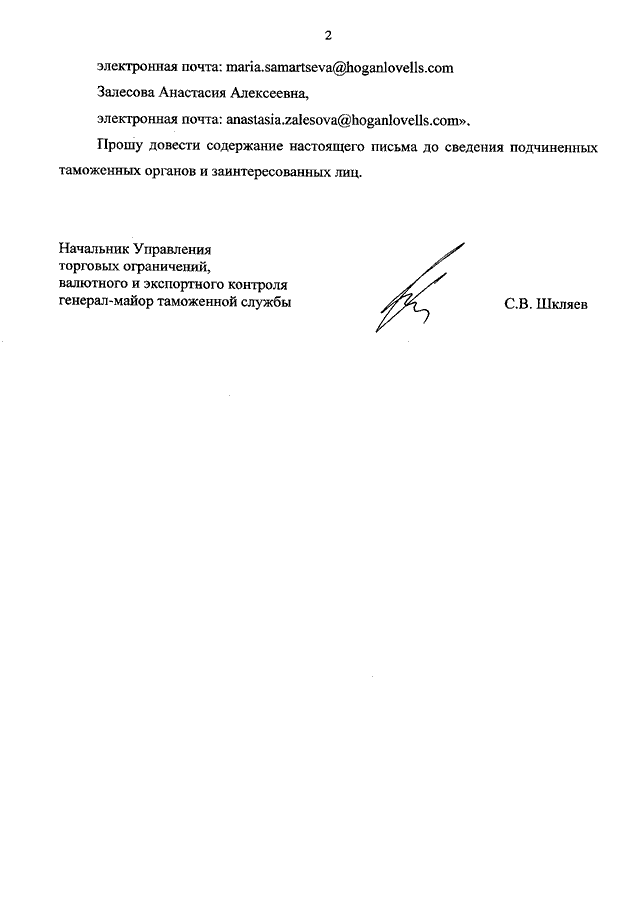 2

электронная почта: maria.samartseva@hoganlovells.com

Залесова Анастасия Алексеевна,

электронная почта: anastasia.zalesova@hoganlovells.com».

Прошу довести содержание настоящего письма до сведения подчиненных таможенных органов и заинтересованных лиц.

Начальник Управления
торговых ограничений,
валютного и экспортного контроля
генерал-майор таможенной службы

С.В. Шкляев